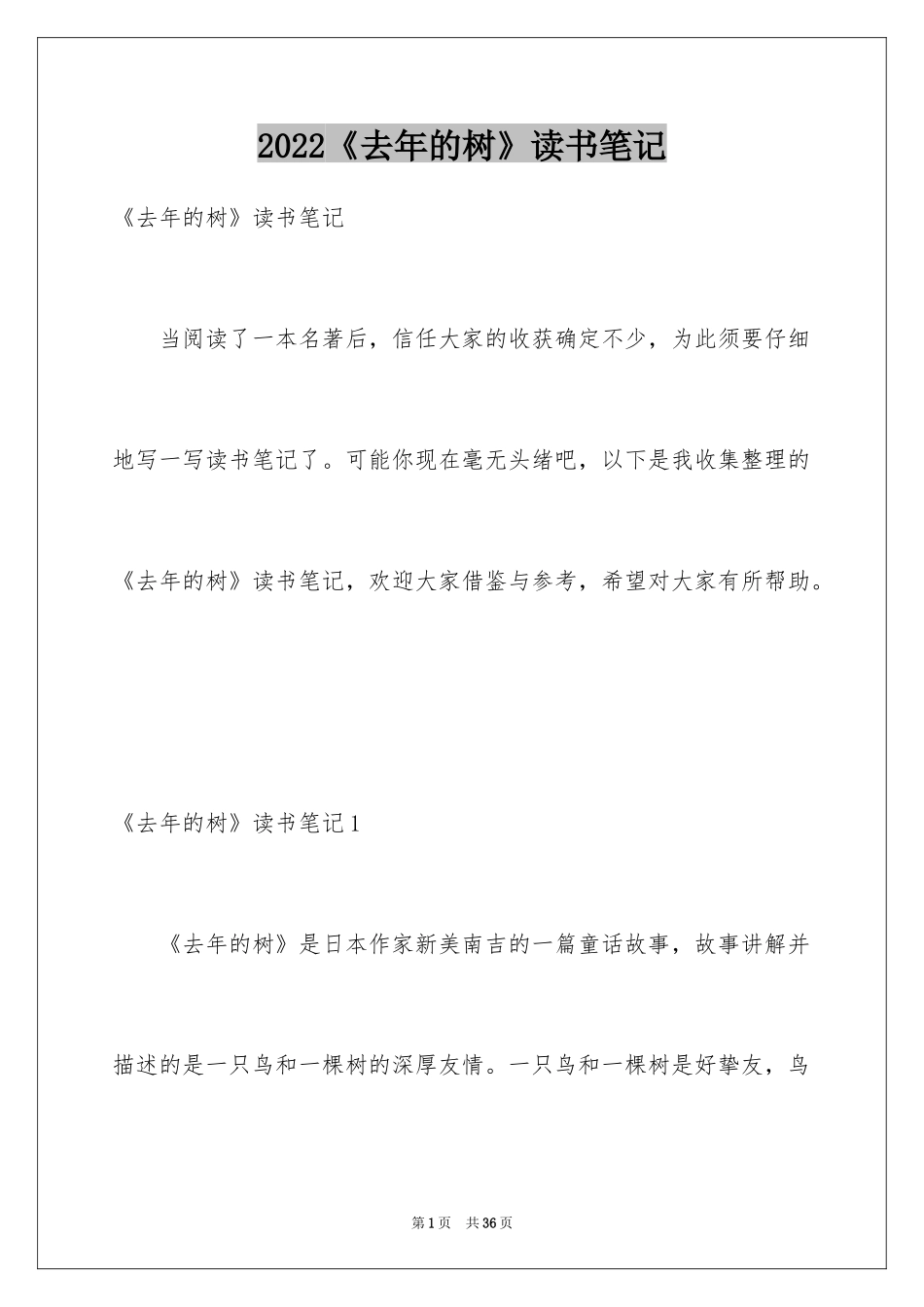 2022《去年的树》读书笔记

《去年的树》读书笔记

当阅读了一本名著后，信任大家的收获确定不少，为此须要仔细地写一写读书笔记了。可能你现在毫无头绪吧，以下是我收集整理的《去年的树》读书笔记，欢迎大家借鉴与参考，希望对大家有所帮助。

《去年的树》读书笔记1

《去年的树》是日本作家新美南吉的一篇童话故事，故事讲解并描述的是一只鸟和一棵树的深厚友情。一只鸟和一棵树是好挚友，鸟

第1页 共36页